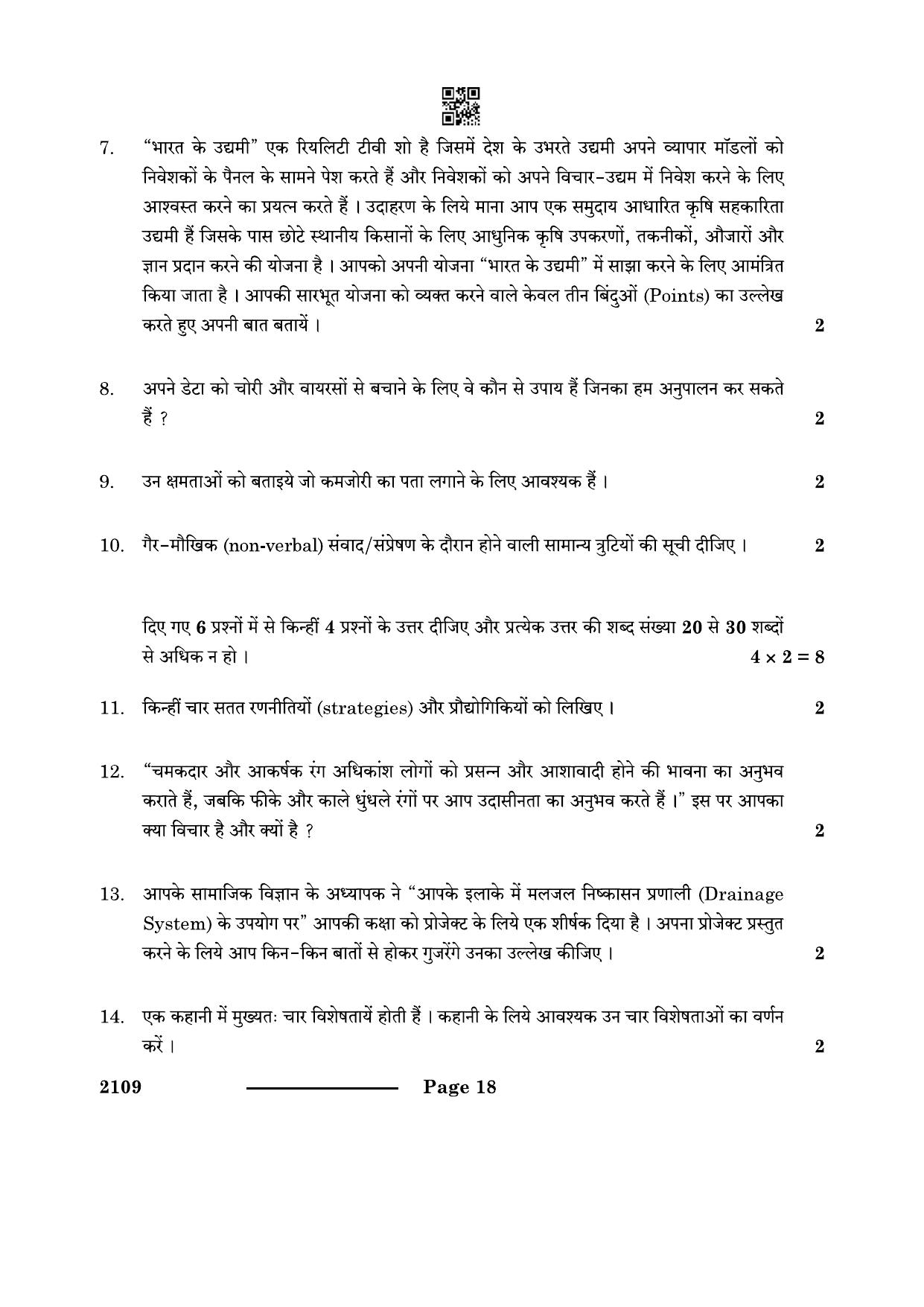 7. "भारत के उद्यमी" एक रियलिटी टीवी शो है जिसमें देश के उभरते उद्यमी अपने व्यापार मॉडलों को निवेशकों के पैनल के सामने पेश करते हैं और निवेशकों को अपने विचार-उद्यम में निवेश करने के लिए आश्वस्त करने का प्रयत्न करते हैं । उदाहरण के लिये माना आप एक समुदाय आधारित कृषि सहकारिता उद्यमी हैं जिसके पास छोटे स्थानीय किसानों के लिए आधुनिक कृषि उपकरणों, तकनीकों, औजारों और ज्ञान प्रदान करने की योजना है । आपको अपनी योजना "भारत के उद्यमी" में साझा करने के लिए आमंत्रित किया जाता है । आपकी सारभूत योजना को व्यक्त करने वाले केवल तीन बिंदुओं (Points) का उल्लेख करते हुए अपनी बात बतायें । 2

8. अपने डेटा को चोरी और वायरसों से बचाने के लिए वे कौन से उपाय हैं जिनका हम अनुपालन कर सकते हैं ? 2

9. उन क्षमताओं को बताइये जो कमजोरी का पता लगाने के लिए आवश्यक हैं । 2

10. गैर-मौखिक (non-verbal) संवाद/संप्रेषण के दौरान होने वाली सामान्य त्रुटियों की सूची दीजिए । 2

दिए गए 6 प्रश्नों में से किन्हीं 4 प्रश्नों के उत्तर दीजिए और प्रत्येक उत्तर की शब्द संख्या 20 से 30 शब्दों से अधिक न हो । $4 \times 2 = 8$

11. किन्हीं चार सतत रणनीतियों (strategies) और प्रौद्योगिकियों को लिखिए । 2

12. "चमकदार और आकर्षक रंग अधिकांश लोगों को प्रसन्न और आशावादी होने की भावना का अनुभव कराते हैं, जबकि फीके और काले धुंधले रंगों पर आप उदासीनता का अनुभव करते हैं ।" इस पर आपका क्या विचार है और क्यों है ? 2

13. आपके सामाजिक विज्ञान के अध्यापक ने "आपके इलाके में मलजल निष्कासन प्रणाली (Drainage System) के उपयोग पर" आपकी कक्षा को प्रोजेक्ट के लिये एक शीर्षक दिया है । अपना प्रोजेक्ट प्रस्तुत करने के लिये आप किन-किन बातों से होकर गुजरेंगे उनका उल्लेख कीजिए । 2

14. एक कहानी में मुख्यतः चार विशेषतायें होती हैं । कहानी के लिये आवश्यक उन चार विशेषताओं का वर्णन करें । 2

2109 Page 18